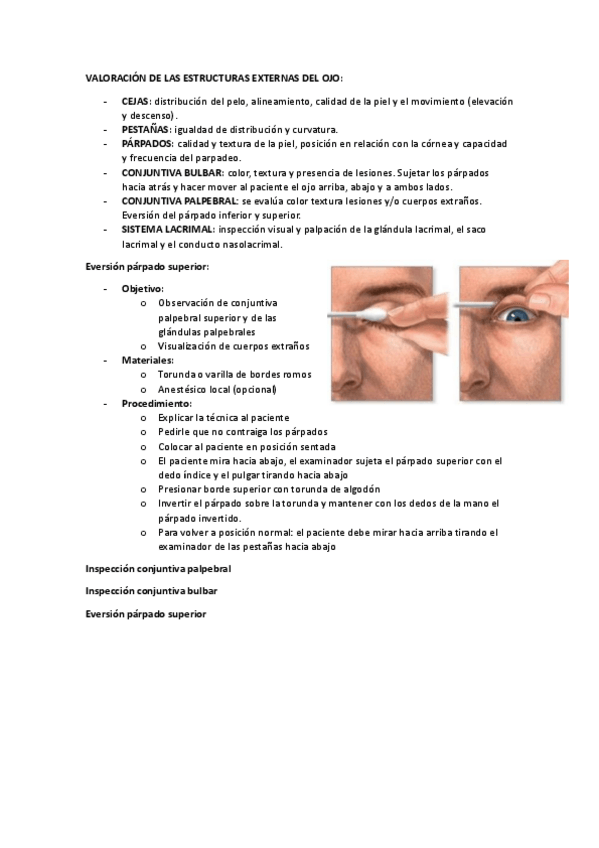 VALORACIÓN DE LAS ESTRUCTURAS EXTERNAS DEL OJO:

- CEJAS: distribución del pelo, alineamiento, calidad de la piel y el movimiento (elevación y descenso).
- PESTAÑAS: igualdad de distribución y curvatura.
- PÁRPADOS: calidad y textura de la piel, posición en relación con la córnea y capacidad y frecuencia del parpadeo.
- CONJUNTIVA BULBAR: color, textura y presencia de lesiones. Sujetar los párpados hacia atrás y hacer mover al paciente el ojo arriba, abajo y a ambos lados.
- CONJUNTIVA PALPEBRAL: se evalúa color textura lesiones y/o cuerpos extraños. Eversión del párpado inferior y superior.
- SISTEMA LACRIMAL: inspección visual y palpación de la glándula lacrimal, el saco lacrimal y el conducto nasolacrimal.

Eversión párpado superior:

- Objetivo:
  o Observación de conjuntiva palpebral superior y de las glándulas palpebrales
  o Visualización de cuerpos extraños
- Materiales:
  o Torunda o varilla de bordes romos
  o Anestésico local (opcional)
- Procedimiento:
  o Explicar la técnica al paciente
  o Pedirle que no contraiga los párpados
  o Colocar al paciente en posición sentada
  o El paciente mira hacia abajo, el examinador sujeta el párpado superior con el dedo índice y el pulgar tirando hacia abajo
  o Presionar borde superior con torunda de algodón
  o Invertir el párpado sobre la torunda y mantener con los dedos de la mano el párpado invertido.
  o Para volver a posición normal: el paciente debe mirar hacia arriba tirando el examinador de las pestañas hacia abajo

Inspección conjuntiva palpebral

Inspección conjuntiva bulbar

Eversión párpado superior